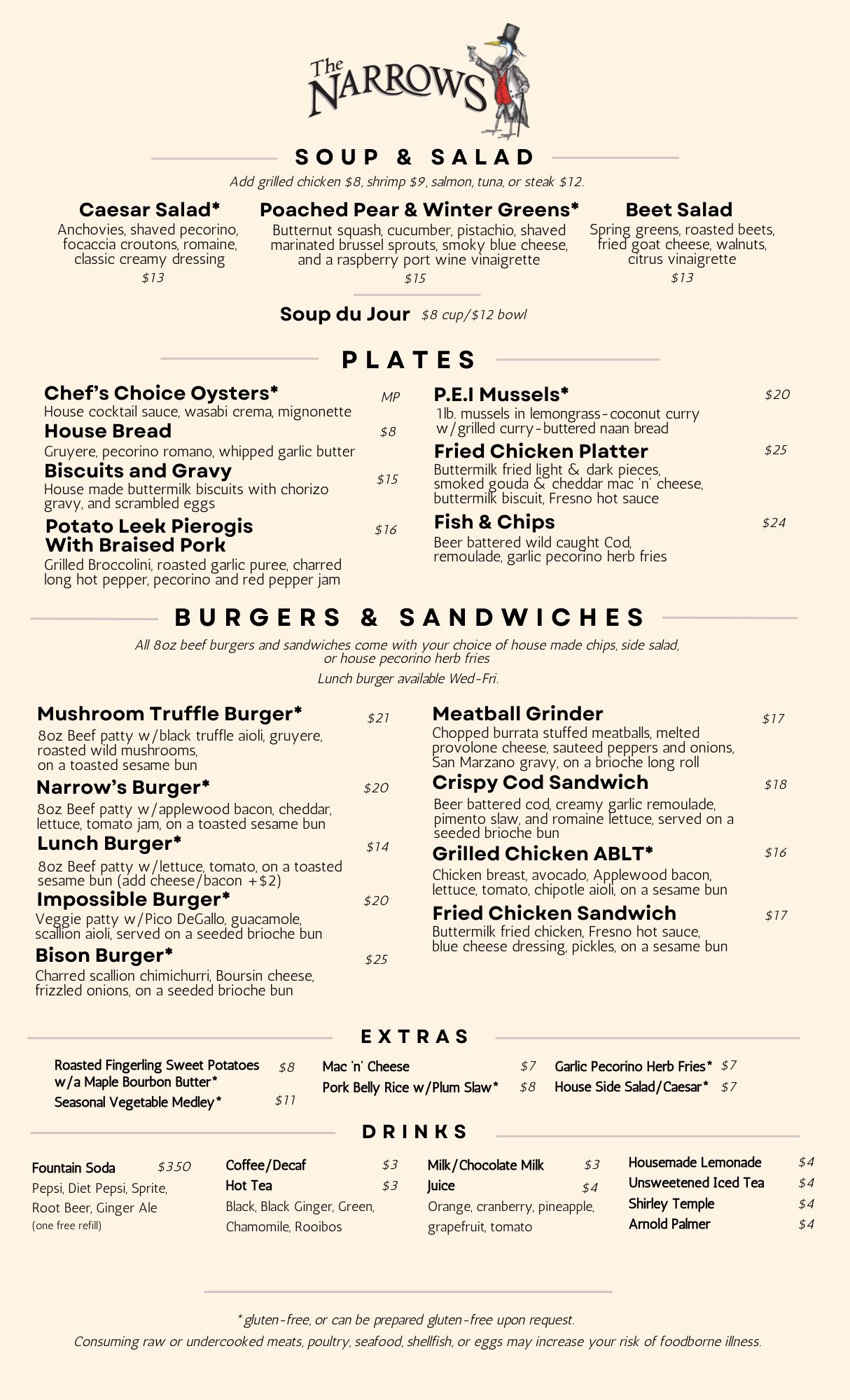 The NARROWS

SOUP & SALAD

Add grilled chicken $8, shrimp $9, salmon, tuna, or steak $12.

Caesar Salad*
Anchovies, shaved pecorino, focaccia croutons, romaine, classic creamy dressing
$13

Poached Pear & Winter Greens*
Butternut squash, cucumber, pistachio, shaved marinated brussel sprouts, smoky blue cheese, and a raspberry port wine vinaigrette
$15

Beet Salad
Spring greens, roasted beets, fried goat cheese, walnuts, citrus vinaigrette
$13

Soup du Jour $8 cup/$12 bowl

PLATES

Chef's Choice Oysters* MP
House cocktail sauce, wasabi crema, mignonette

House Bread $8
Gruyere, pecorino romano, whipped garlic butter

Biscuits and Gravy $15
House made buttermilk biscuits with chorizo gravy, and scrambled eggs

Potato Leek Pierogis With Braised Pork $16
Grilled Broccolini, roasted garlic puree, charred long hot pepper, pecorino and red pepper jam

P.E.I Mussels* $20
1lb. mussels in lemongrass-coconut curry w/grilled curry-buttered naan bread

Fried Chicken Platter $25
Buttermilk fried light & dark pieces, smoked gouda & cheddar mac 'n' cheese, buttermilk biscuit, Fresno hot sauce

Fish & Chips $24
Beer battered wild caught Cod, remoulade, garlic pecorino herb fries

BURGERS & SANDWICHES

All 8oz beef burgers and sandwiches come with your choice of house made chips, side salad, or house pecorino herb fries

Lunch burger available Wed-Fri.

Mushroom Truffle Burger* $21
8oz Beef patty w/black truffle aioli, gruyere, roasted wild mushrooms, on a toasted sesame bun

Narrow's Burger* $20
8oz Beef patty w/applewood bacon, cheddar, lettuce, tomato jam, on a toasted sesame bun

Lunch Burger* $14
8oz Beef patty w/lettuce, tomato, on a toasted sesame bun (add cheese/bacon +$2)

Impossible Burger* $20
Veggie patty w/Pico DeGallo, guacamole, scallion aioli, served on a seeded brioche bun

Bison Burger* $25
Charred scallion chimichurri, Boursin cheese, frizzled onions, on a seeded brioche bun

Meatball Grinder $17
Chopped burrata stuffed meatballs, melted provolone cheese, sauteed peppers and onions, San Marzano gravy, on a brioche long roll

Crispy Cod Sandwich $18
Beer battered cod, creamy garlic remoulade, pimento slaw, and romaine lettuce, served on a seeded brioche bun

Grilled Chicken ABLT* $16
Chicken breast, avocado, Applewood bacon, lettuce, tomato, chipotle aioli, on a sesame bun

Fried Chicken Sandwich $17
Buttermilk fried chicken, Fresno hot sauce, blue cheese dressing, pickles, on a sesame bun

EXTRAS

Roasted Fingerling Sweet Potatoes w/a Maple Bourbon Butter* $8
Seasonal Vegetable Medley* $11

Mac 'n' Cheese $7
Pork Belly Rice w/Plum Slaw* $8

Garlic Pecorino Herb Fries* $7
House Side Salad/Caesar* $7

DRINKS

Fountain Soda $350
Pepsi, Diet Pepsi, Sprite, Root Beer, Ginger Ale
(one free refill)

Coffee/Decaf $3
Hot Tea $3
Black, Black Ginger, Green, Chamomile, Rooibos

Milk/Chocolate Milk $3
Juice $4
Orange, cranberry, pineapple, grapefruit, tomato

Housemade Lemonade $4
Unsweetened Iced Tea $4
Shirley Temple $4
Arnold Palmer $4

*gluten-free, or can be prepared gluten-free upon request.
Consuming raw or undercooked meats, poultry, seafood, shellfish, or eggs may increase your risk of foodborne illness.